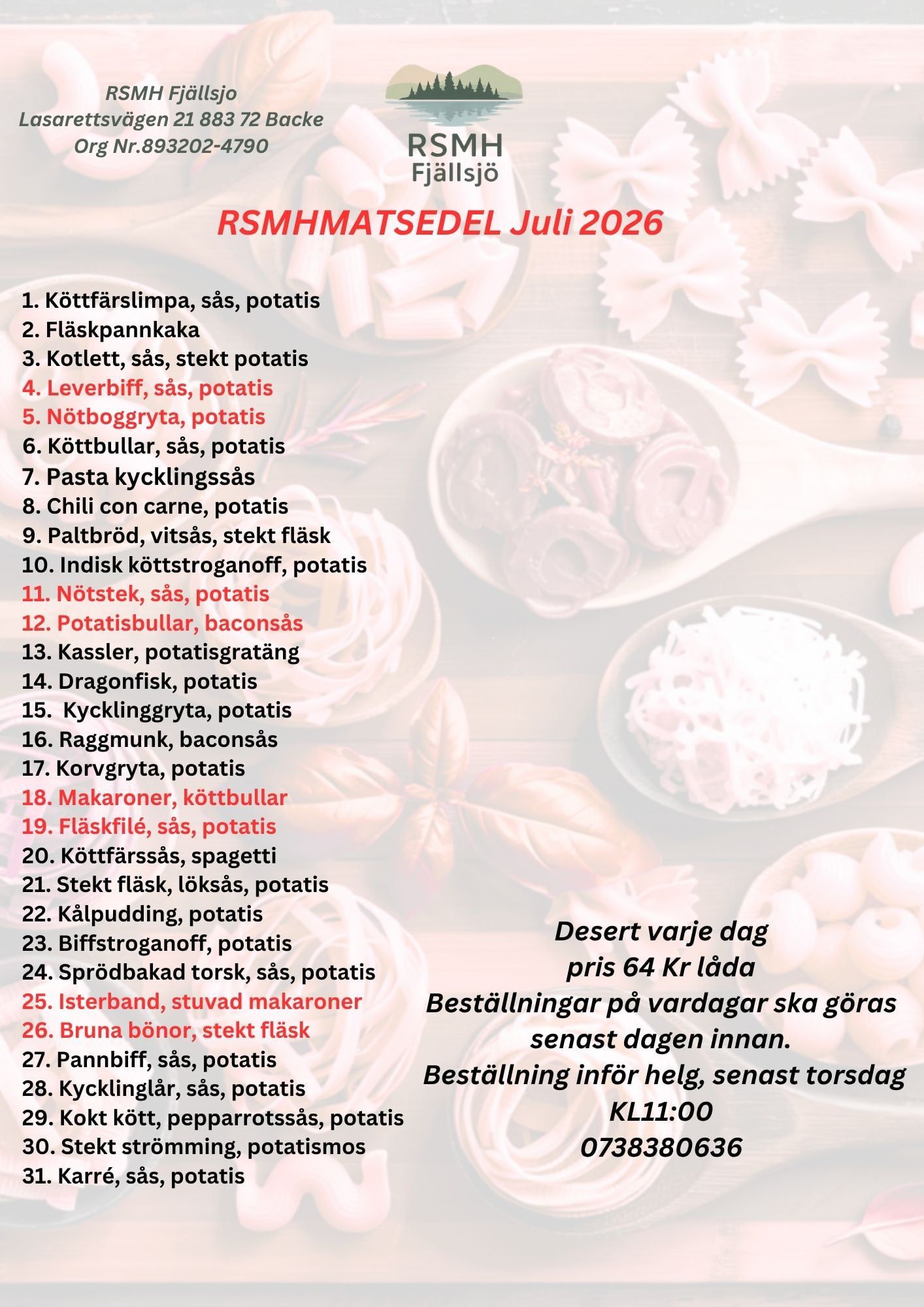 RSMH Fjällsjo
Lasarettsvägen 21 883 72 Backe
Org Nr.893202-4790

RSMH
Fjällsjö

RSMHMATSEDEL Juli 2026

1. Köttfärslimpa, sås, potatis
2. Fläskpannkaka
3. Kotlett, sås, stekt potatis
4. Leverbiff, sås, potatis
5. Nötboggryta, potatis
6. Köttbullar, sås, potatis
7. Pasta kycklingssås
8. Chili con carne, potatis
9. Paltbröd, vitsås, stekt fläsk
10. Indisk köttstroganoff, potatis
11. Nötstek, sås, potatis
12. Potatisbullar, baconsås
13. Kassler, potatisgratäng
14. Dragonfisk, potatis
15. Kycklinggryta, potatis
16. Raggmunk, baconsås
17. Korvgryta, potatis
18. Makaroner, köttbullar
19. Fläskfilé, sås, potatis
20. Köttfärssås, spagetti
21. Stekt fläsk, löksås, potatis
22. Kålpudding, potatis
23. Biffstroganoff, potatis
24. Sprödbakad torsk, sås, potatis
25. Isterband, stuvad makaroner
26. Bruna bönor, stekt fläsk
27. Pannbiff, sås, potatis
28. Kycklinglår, sås, potatis
29. Kokt kött, pepparrotssås, potatis
30. Stekt strömming, potatismos
31. Karré, sås, potatis

Desert varje dag
pris 64 Kr låda
Beställningar på vardagar ska göras senast dagen innan.
Beställning inför helg, senast torsdag
KL11:00
0738380636